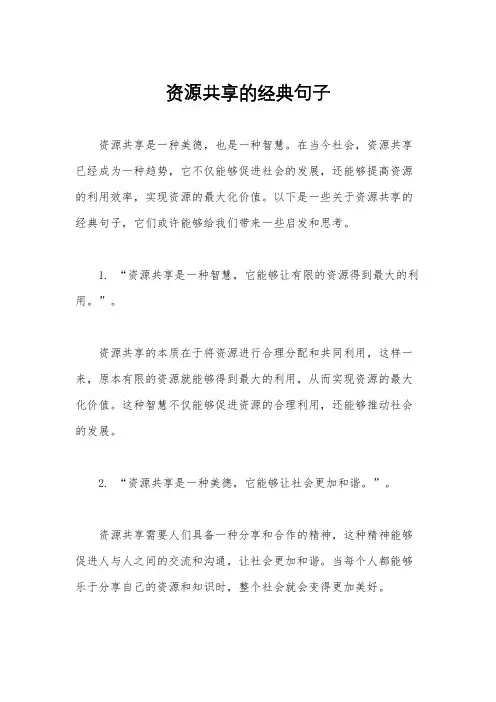 资源共享的经典句子

资源共享是一种美德，也是一种智慧。在当今社会，资源共享已经成为一种趋势，它不仅能够促进社会的发展，还能够提高资源的利用效率，实现资源的最大化价值。以下是一些关于资源共享的经典句子，它们或许能够给我们带来一些启发和思考。

1. “资源共享是一种智慧，它能够让有限的资源得到最大的利用。”。

资源共享的本质在于将资源进行合理分配和共同利用，这样一来，原本有限的资源就能够得到最大的利用，从而实现资源的最大化价值。这种智慧不仅能够促进资源的合理利用，还能够推动社会的发展。

2. “资源共享是一种美德，它能够让社会更加和谐。”。

资源共享需要人们具备一种分享和合作的精神，这种精神能够促进人与人之间的交流和沟通，让社会更加和谐。当每个人都能够乐于分享自己的资源和知识时，整个社会就会变得更加美好。